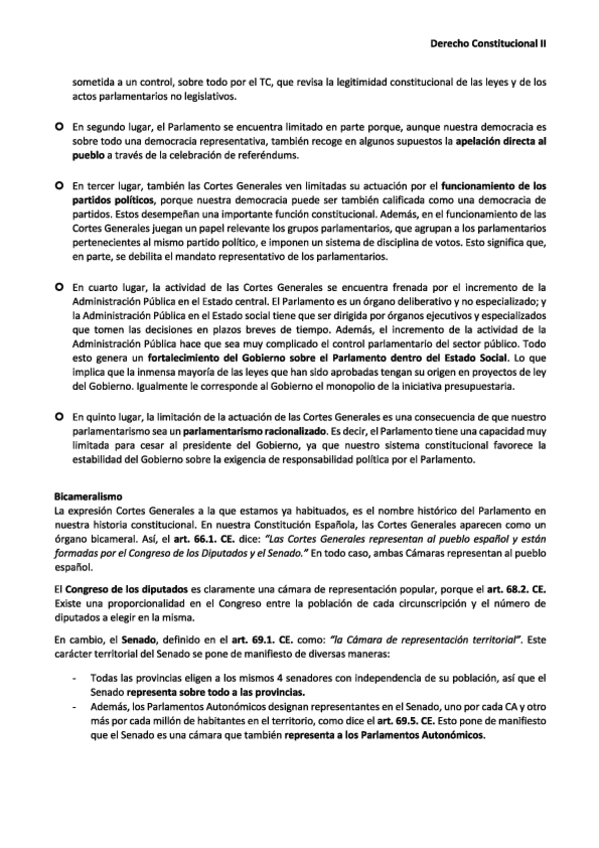 Derecho Constitucional II

sometida a un control, sobre todo por el TC, que revisa la legitimidad constitucional de las leyes y de los actos parlamentarios no legislativos.

En segundo lugar, el Parlamento se encuentra limitado en parte porque, aunque nuestra democracia es sobre todo una democracia representativa, también recoge en algunos supuestos la apelación directa al pueblo a través de la celebración de referéndums.

En tercer lugar, también las Cortes Generales ven limitadas su actuación por el funcionamiento de los partidos políticos, porque nuestra democracia puede ser también calificada como una democracia de partidos. Estos desempeñan una importante función constitucional. Además, en el funcionamiento de las Cortes Generales juegan un papel relevante los grupos parlamentarios, que agrupan a los parlamentarios pertenecientes al mismo partido político, e imponen un sistema de disciplina de votos. Esto significa que, en parte, se debilita el mandato representativo de los parlamentarios.

En cuarto lugar, la actividad de las Cortes Generales se encuentra frenada por el incremento de la Administración Pública en el Estado central. El Parlamento es un órgano deliberativo y no especializado; y la Administración Pública en el Estado social tiene que ser dirigida por órganos ejecutivos y especializados que tomen las decisiones en plazos breves de tiempo. Además, el incremento de la actividad de la Administración Pública hace que sea muy complicado el control parlamentario del sector público. Todo esto genera un fortalecimiento del Gobierno sobre el Parlamento dentro del Estado Social. Lo que implica que la inmensa mayoría de las leyes que han sido aprobadas tengan su origen en proyectos de ley del Gobierno. Igualmente le corresponde al Gobierno el monopolio de la iniciativa presupuestaria.

En quinto lugar, la limitación de la actuación de las Cortes Generales es una consecuencia de que nuestro parlamentarismo sea un parlamentarismo racionalizado. Es decir, el Parlamento tiene una capacidad muy limitada para cesar al presidente del Gobierno, ya que nuestro sistema constitucional favorece la estabilidad del Gobierno sobre la exigencia de responsabilidad política por el Parlamento.

Bicameralismo
La expresión Cortes Generales a la que estamos ya habituados, es el nombre histórico del Parlamento en nuestra historia constitucional. En nuestra Constitución Española, las Cortes Generales aparecen como un órgano bicameral. Así, el art. 66.1. CE. dice: "Las Cortes Generales representan al pueblo español y están formadas por el Congreso de los Diputados y el Senado." En todo caso, ambas Cámaras representan al pueblo español.

El Congreso de los diputados es claramente una cámara de representación popular, porque el art. 68.2. CE. Existe una proporcionalidad en el Congreso entre la población de cada circunscripción y el número de diputados a elegir en la misma.

En cambio, el Senado, definido en el art. 69.1. CE. como: "la Cámara de representación territorial". Este carácter territorial del Senado se pone de manifiesto de diversas maneras:

- Todas las provincias eligen a los mismos 4 senadores con independencia de su población, así que el Senado representa sobre todo a las provincias.
- Además, los Parlamentos Autonómicos designan representantes en el Senado, uno por cada CA y otro más por cada millón de habitantes en el territorio, como dice el art. 69.5. CE. Esto pone de manifiesto que el Senado es una cámara que también representa a los Parlamentos Autonómicos.